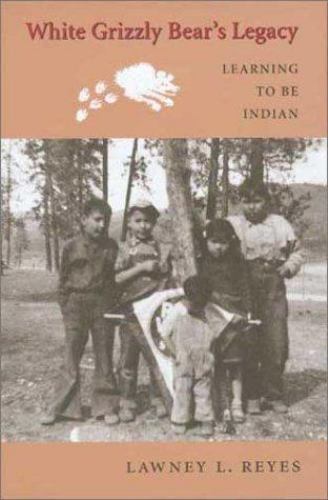 White Grizzly Bear's Legacy

LEARNING TO BE INDIAN

LAWNEY L. REYES